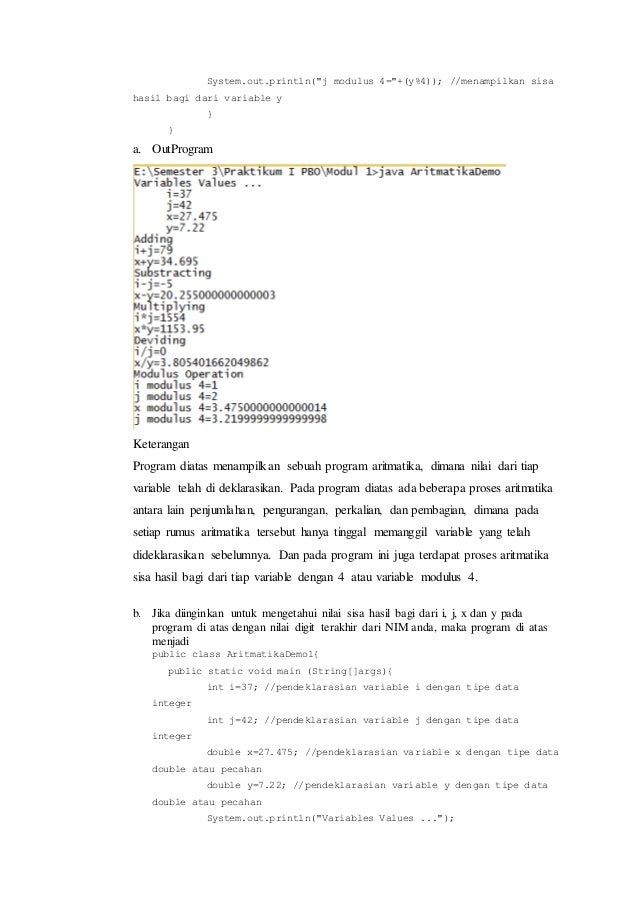 System.out.println("j modulus 4="+(y%4)); //menampilkan sisa hasil bagi dari variable y
}
}

a. OutProgram

E:\Semester 3\Praktikum I PBO\Modul 1>java AritmatikaDemo
Variables Values ...
i=37
j=42
x=27.475
y=7.22
Adding
i+j=79
x+y=34.695
Substracting
i-j=-5
x-y=20.255000000000003
Multiplying
i*j=1554
x*y=1153.95
Deviding
i/j=0
x/y=3.805401662049862
Modulus Operation
i modulus 4=1
j modulus 4=2
x modulus 4=3.4750000000000014
j modulus 4=3.2199999999999998

Keterangan
Program diatas menampilkan sebuah program aritmatika, dimana nilai dari tiap variable telah di deklarasikan. Pada program diatas ada beberapa proses aritmatika antara lain penjumlahan, pengurangan, perkalian, dan pembagian, dimana pada setiap rumus aritmatika tersebut hanya tinggal memanggil variable yang telah dideklarasikan sebelumnya. Dan pada program ini juga terdapat proses aritmatika sisa hasil bagi dari tiap variable dengan 4 atau variable modulus 4.

b. Jika diinginkan untuk mengetahui nilai sisa hasil bagi dari i, j, x dan y pada program di atas dengan nilai digit terakhir dari NIM anda, maka program di atas menjadi
public class AritmatikaDemo1{
public static void main (String[]args){
int i=37; //pendeklarasian variable i dengan tipe data integer
int j=42; //pendeklarasian variable j dengan tipe data integer
double x=27.475; //pendeklarasian variable x dengan tipe data double atau pecahan
double y=7.22; //pendeklarasian variable y dengan tipe data double atau pecahan
System.out.println("Variables Values ...");